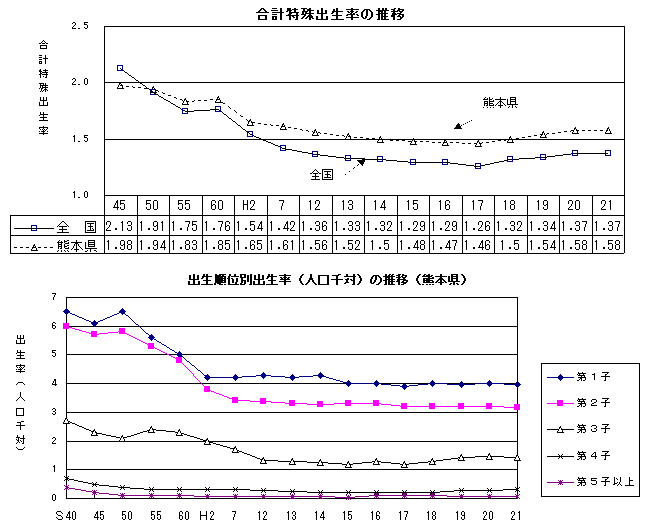 合計特殊出生率の推移

合計特殊出生率

2.5
2.0
1.5
1.0

熊本県
全国

| | 45 | 50 | 55 | 60 | H2 | 7 | 12 | 13 | 14 | 15 | 16 | 17 | 18 | 19 | 20 | 21 |
|---|---|---|---|---|---|---|---|---|---|---|---|---|---|---|---|---|
| 全　国 | 2.13 | 1.91 | 1.75 | 1.76 | 1.54 | 1.42 | 1.36 | 1.33 | 1.32 | 1.29 | 1.29 | 1.26 | 1.32 | 1.34 | 1.37 | 1.37 |
| 熊本県 | 1.98 | 1.94 | 1.83 | 1.85 | 1.65 | 1.61 | 1.56 | 1.52 | 1.5 | 1.48 | 1.47 | 1.46 | 1.5 | 1.54 | 1.58 | 1.58 |

出生順位別出生率（人口千対）の推移（熊本県）

出生率（人口千対）

7
6
5
4
3
2
1
0

S40 45 50 55 60 H2 7 12 13 14 15 16 17 18 19 20 21

第１子
第２子
第３子
第４子
第５子以上